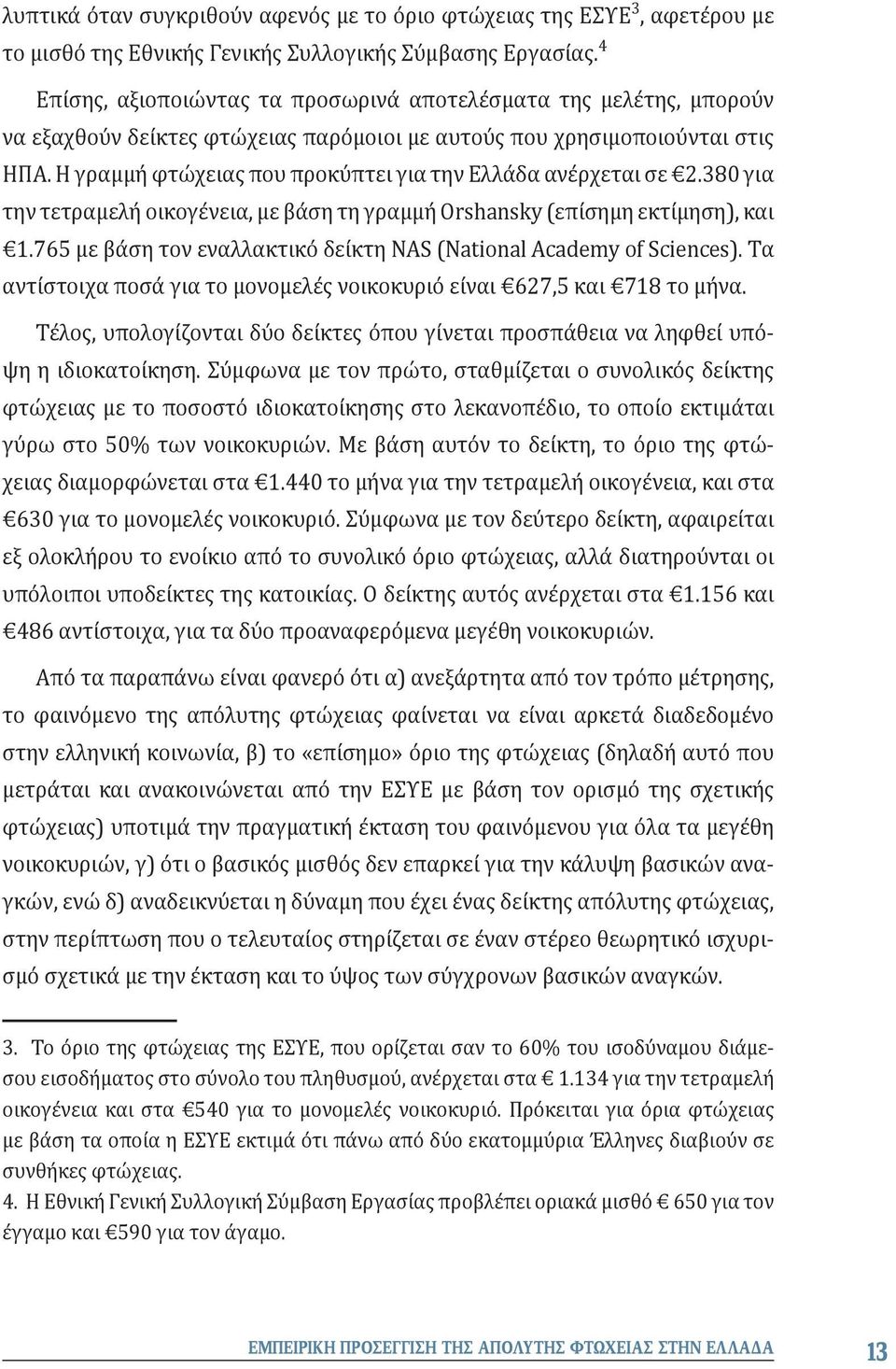 λυπτικά όταν συγκριθούν αφενός με το όριο φτώχειας της ΕΣΥΕ$^3$, αφετέρου με το μισθό της Εθνικής Γενικής Συλλογικής Σύμβασης Εργασίας.$^4$

Επίσης, αξιοποιώντας τα προσωρινά αποτελέσματα της μελέτης, μπορούν να εξαχθούν δείκτες φτώχειας παρόμοιοι με αυτούς που χρησιμοποιούνται στις ΗΠΑ. Η γραμμή φτώχειας που προκύπτει για την Ελλάδα ανέρχεται σε €2.380 για την τετραμελή οικογένεια, με βάση τη γραμμή Orshansky (επίσημη εκτίμηση), και €1.765 με βάση τον εναλλακτικό δείκτη NAS (National Academy of Sciences). Τα αντίστοιχα ποσά για το μονομελές νοικοκυριό είναι €627,5 και €718 το μήνα.

Τέλος, υπολογίζονται δύο δείκτες όπου γίνεται προσπάθεια να ληφθεί υπόψη η ιδιοκατοίκηση. Σύμφωνα με τον πρώτο, σταθμίζεται ο συνολικός δείκτης φτώχειας με το ποσοστό ιδιοκατοίκησης στο λεκανοπέδιο, το οποίο εκτιμάται γύρω στο 50% των νοικοκυριών. Με βάση αυτόν το δείκτη, το όριο της φτώχειας διαμορφώνεται στα €1.440 το μήνα για την τετραμελή οικογένεια, και στα €630 για το μονομελές νοικοκυριό. Σύμφωνα με τον δεύτερο δείκτη, αφαιρείται εξ ολοκλήρου το ενοίκιο από το συνολικό όριο φτώχειας, αλλά διατηρούνται οι υπόλοιποι υποδείκτες της κατοικίας. Ο δείκτης αυτός ανέρχεται στα €1.156 και €486 αντίστοιχα, για τα δύο προαναφερόμενα μεγέθη νοικοκυριών.

Από τα παραπάνω είναι φανερό ότι α) ανεξάρτητα από τον τρόπο μέτρησης, το φαινόμενο της απόλυτης φτώχειας φαίνεται να είναι αρκετά διαδεδομένο στην ελληνική κοινωνία, β) το «επίσημο» όριο της φτώχειας (δηλαδή αυτό που μετράται και ανακοινώνεται από την ΕΣΥΕ με βάση τον ορισμό της σχετικής φτώχειας) υποτιμά την πραγματική έκταση του φαινόμενου για όλα τα μεγέθη νοικοκυριών, γ) ότι ο βασικός μισθός δεν επαρκεί για την κάλυψη βασικών αναγκών, ενώ δ) αναδεικνύεται η δύναμη που έχει ένας δείκτης απόλυτης φτώχειας, στην περίπτωση που ο τελευταίος στηρίζεται σε έναν στέρεο θεωρητικό ισχυρισμό σχετικά με την έκταση και το ύψος των σύγχρονων βασικών αναγκών.

3. Το όριο της φτώχειας της ΕΣΥΕ, που ορίζεται σαν το 60% του ισοδύναμου διάμεσου εισοδήματος στο σύνολο του πληθυσμού, ανέρχεται στα € 1.134 για την τετραμελή οικογένεια και στα €540 για το μονομελές νοικοκυριό. Πρόκειται για όρια φτώχειας με βάση τα οποία η ΕΣΥΕ εκτιμά ότι πάνω από δύο εκατομμύρια Έλληνες διαβιούν σε συνθήκες φτώχειας.
4. Η Εθνική Γενική Συλλογική Σύμβαση Εργασίας προβλέπει οριακά μισθό € 650 για τον έγγαμο και €590 για τον άγαμο.

ΕΜΠΕΙΡΙΚΗ ΠΡΟΣΕΓΓΙΣΗ ΤΗΣ ΑΠΟΛΥΤΗΣ ΦΤΩΧΕΙΑΣ ΣΤΗΝ ΕΛΛΑΔΑ 13